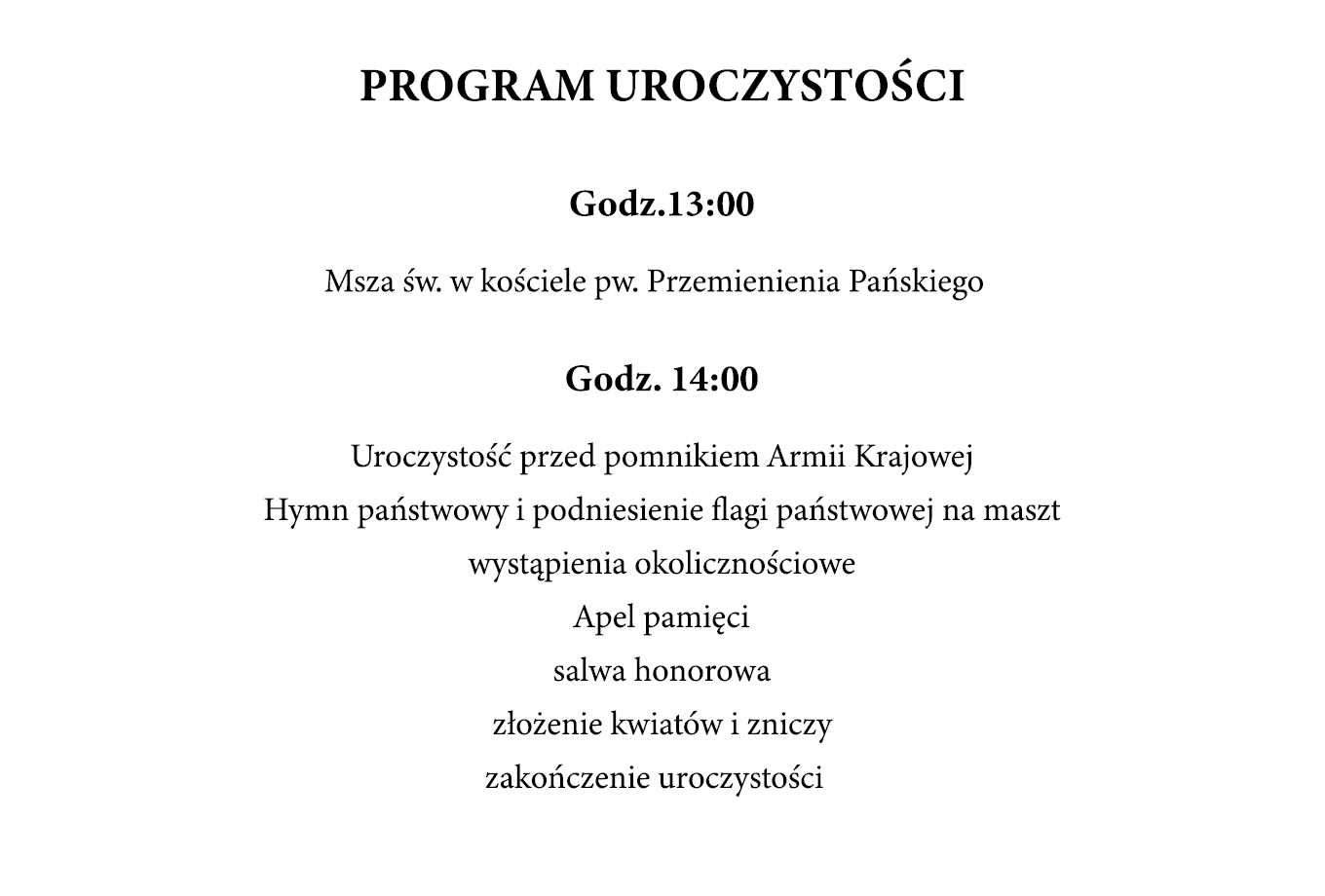 PROGRAM UROCZYSTOŚCI

Godz.13:00

Msza św. w kościele pw. Przemienienia Pańskiego

Godz. 14:00

Uroczystość przed pomnikiem Armii Krajowej
Hymn państwowy i podniesienie flagi państwowej na maszt
wystąpienia okolicznościowe
Apel pamięci
salwa honorowa
złożenie kwiatów i zniczy
zakończenie uroczystości